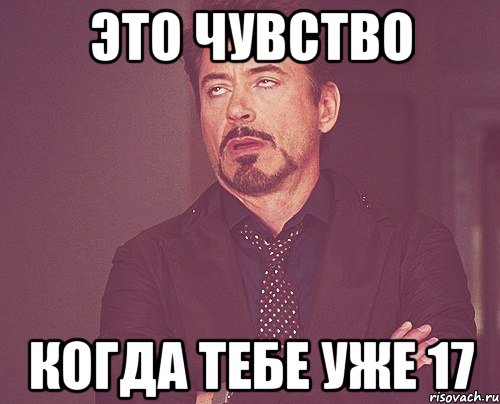 ЭТО ЧУВСТВО

КОГДА ТЕБЕ УЖЕ 17

risovach.ru